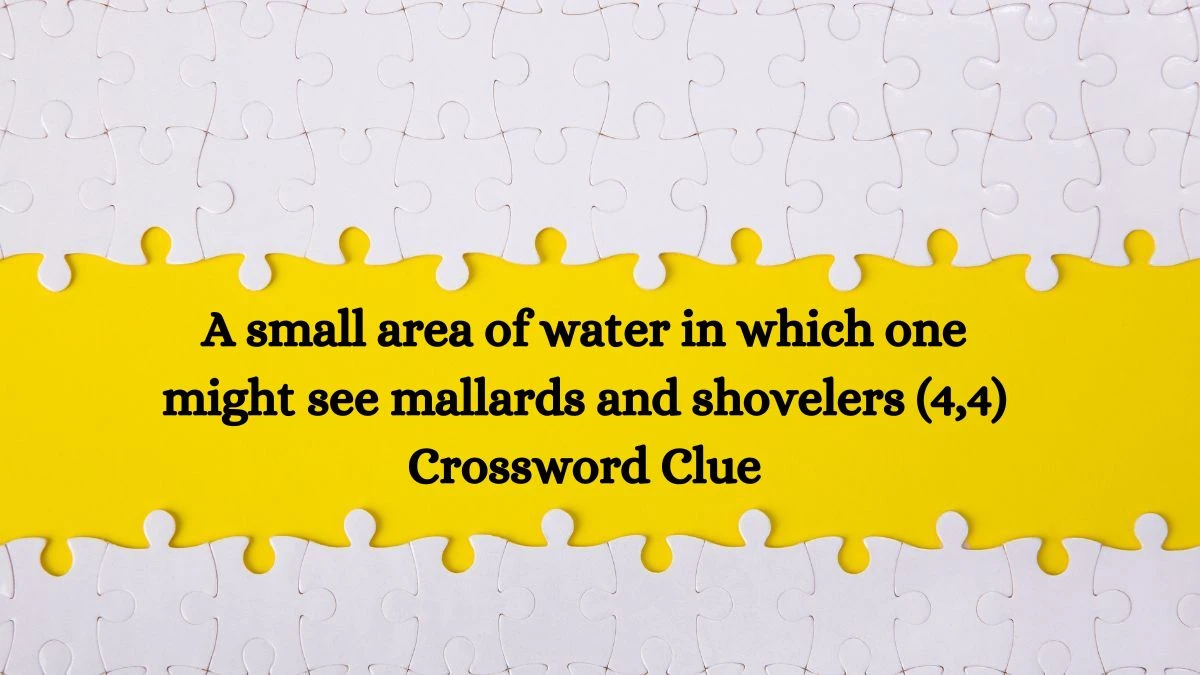 A small area of water in which one might see mallards and shovelers (4,4) Crossword Clue